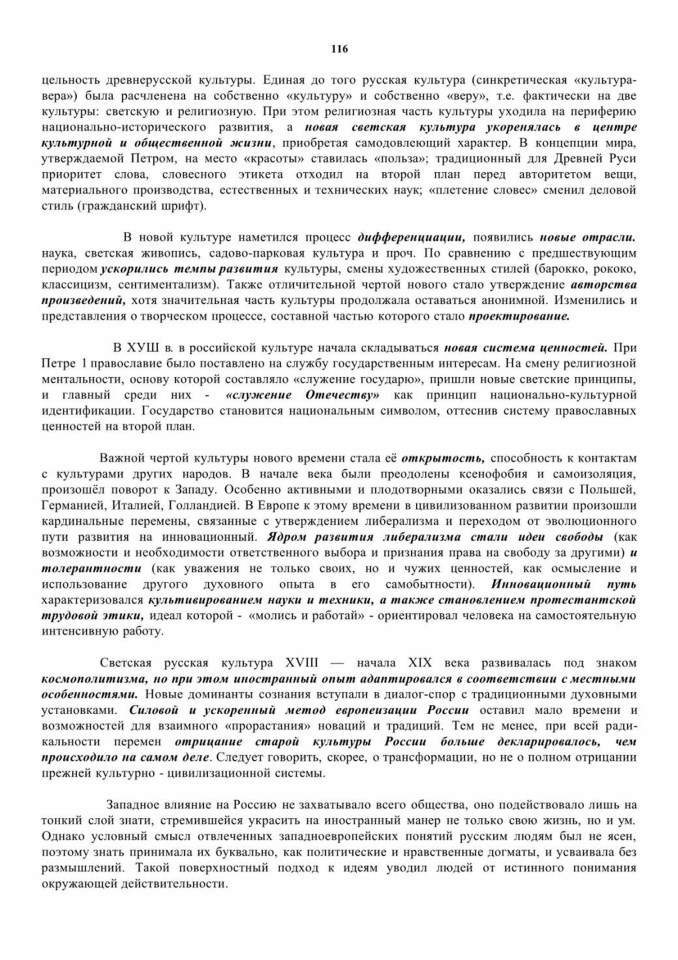 116

цельность древнерусской культуры. Единая до того русская культура (синкретическая «культура-вера») была расчленена на собственно «культуру» и собственно «веру», т.е. фактически на две культуры: светскую и религиозную. При этом религиозная часть культуры уходила на периферию национально-исторического развития, а новая светская культура укоренялась в центре культурной и общественной жизни, приобретая самодовлеющий характер. В концепции мира, утверждаемой Петром, на место «красоты» ставилась «польза»; традиционный для Древней Руси приоритет слова, словесного этикета отходил на второй план перед авторитетом вещи, материального производства, естественных и технических наук; «плетение словес» сменил деловой стиль (гражданский шрифт).

В новой культуре наметился процесс дифференциации, появились новые отрасли. наука, светская живопись, садово-парковая культура и проч. По сравнению с предшествующим периодом ускорились темпы развития культуры, смены художественных стилей (барокко, рококо, классицизм, сентиментализм). Также отличительной чертой нового стало утверждение авторства произведений, хотя значительная часть культуры продолжала оставаться анонимной. Изменились и представления о творческом процессе, составной частью которого стало проектирование.

В ХУШ в. в российской культуре начала складываться новая система ценностей. При Петре 1 православие было поставлено на службу государственным интересам. На смену религиозной ментальности, основу которой составляло «служение государю», пришли новые светские принципы, и главный среди них - «служение Отечеству» как принцип национально-культурной идентификации. Государство становится национальным символом, оттеснив систему православных ценностей на второй план.

Важной чертой культуры нового времени стала её открытость, способность к контактам с культурами других народов. В начале века были преодолены ксенофобия и самоизоляция, произошёл поворот к Западу. Особенно активными и плодотворными оказались связи с Польшей, Германией, Италией, Голландией. В Европе к этому времени в цивилизованном развитии произошли кардинальные перемены, связанные с утверждением либерализма и переходом от эволюционного пути развития на инновационный. Ядром развития либерализма стали идеи свободы (как возможности и необходимости ответственного выбора и признания права на свободу за другими) и толерантности (как уважения не только своих, но и чужих ценностей, как осмысление и использование другого духовного опыта в его самобытности). Инновационный путь характеризовался культивированием науки и техники, а также становлением протестантской трудовой этики, идеал которой - «молись и работай» - ориентировал человека на самостоятельную интенсивную работу.

Светская русская культура XVIII — начала XIX века развивалась под знаком космополитизма, но при этом иностранный опыт адаптировался в соответствии с местными особенностями. Новые доминанты сознания вступали в диалог-спор с традиционными духовными установками. Силовой и ускоренный метод европеизации России оставил мало времени и возможностей для взаимного «прорастания» новаций и традиций. Тем не менее, при всей радикальности перемен отрицание старой культуры России больше декларировалось, чем происходило на самом деле. Следует говорить, скорее, о трансформации, но не о полном отрицании прежней культурно - цивилизационной системы.

Западное влияние на Россию не захватывало всего общества, оно подействовало лишь на тонкий слой знати, стремившейся украсить на иностранный манер не только свою жизнь, но и ум. Однако условный смысл отвлеченных западноевропейских понятий русским людям был не ясен, поэтому знать принимала их буквально, как политические и нравственные догматы, и усваивала без размышлений. Такой поверхностный подход к идеям уводил людей от истинного понимания окружающей действительности.